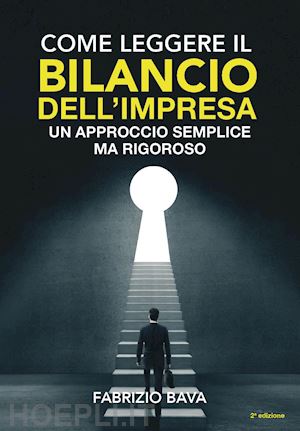 COME LEGGERE IL
BILANCIO
DELL'IMPRESA
UN APPROCCIO SEMPLICE
MA RIGOROSO

FABRIZIO BAVA

HOEPLI.IT

2ª edizione